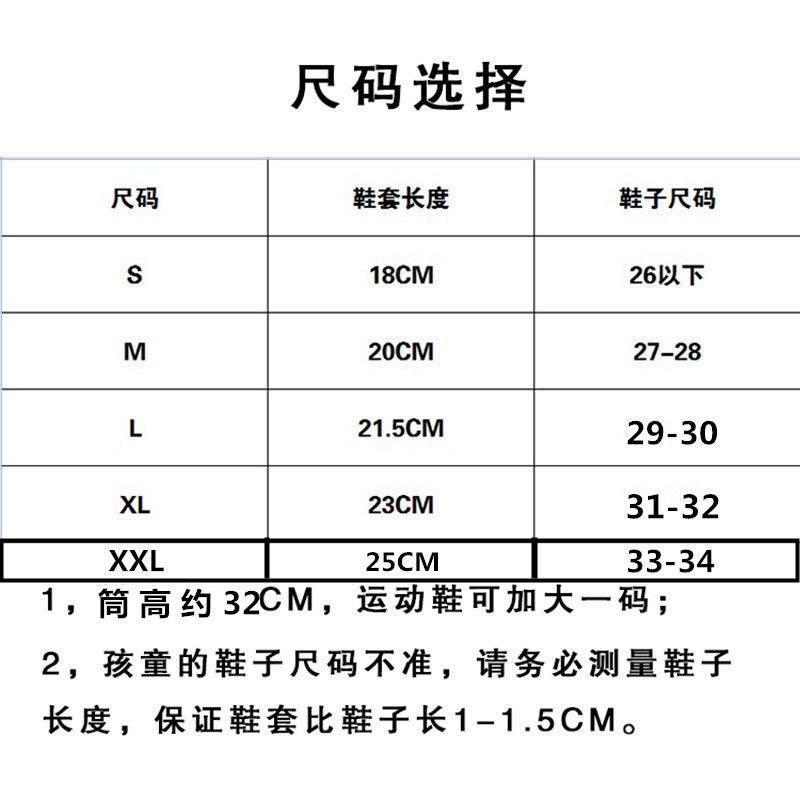 尺码选择

| 尺码 | 鞋套长度 | 鞋子尺码 |
|---|---|---|
| S | 18CM | 26以下 |
| M | 20CM | 27–28 |
| L | 21.5CM | 29-30 |
| XL | 23CM | 31-32 |
| XXL | 25CM | 33-34 |

1，筒高约32CM，运动鞋可加大一码；

2，孩童的鞋子尺码不准，请务必测量鞋子长度，保证鞋套比鞋子长1–1.5CM。